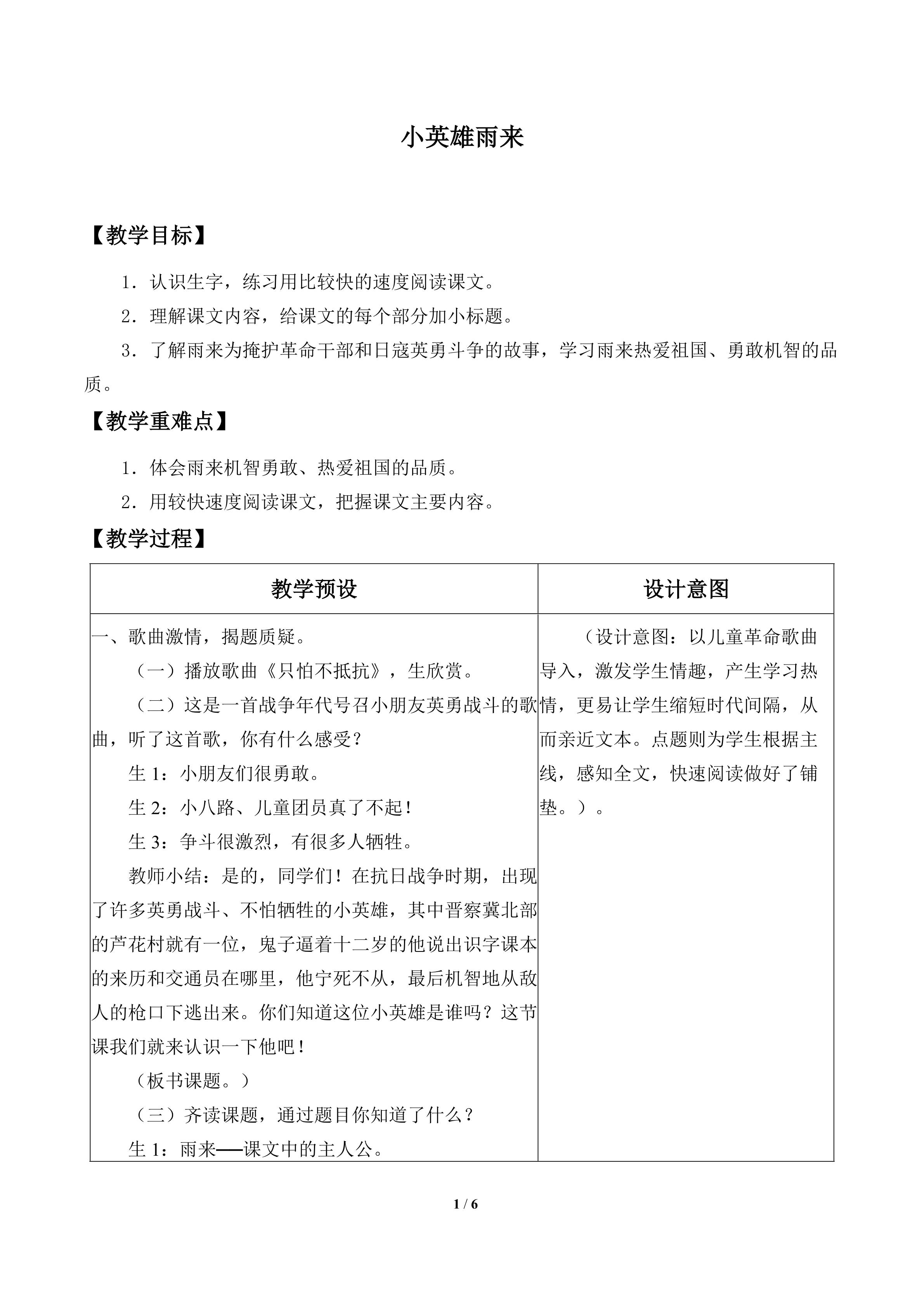 小英雄雨来

【教学目标】

1．认识生字，练习用比较快的速度阅读课文。

2．理解课文内容，给课文的每个部分加小标题。

3．了解雨来为掩护革命干部和日寇英勇斗争的故事，学习雨来热爱祖国、勇敢机智的品质。

【教学重难点】

1．体会雨来机智勇敢、热爱祖国的品质。

2．用较快速度阅读课文，把握课文主要内容。

【教学过程】

| 教学预设 | 设计意图 |
|---|---|
| 一、歌曲激情，揭题质疑。 （一）播放歌曲《只怕不抵抗》，生欣赏。 （二）这是一首战争年代号召小朋友英勇战斗的歌曲，听了这首歌，你有什么感受？ 生1：小朋友们很勇敢。 生2：小八路、儿童团员真了不起！ 生3：争斗很激烈，有很多人牺牲。 教师小结：是的，同学们！在抗日战争时期，出现了许多英勇战斗、不怕牺牲的小英雄，其中晋察冀北部的芦花村就有一位，鬼子逼着十二岁的他说出识字课本的来历和交通员在哪里，他宁死不从，最后机智地从敌人的枪口下逃出来。你们知道这位小英雄是谁吗？这节课我们就来认识一下他吧！ （板书课题。） （三）齐读课题，通过题目你知道了什么？ 生1：雨来——课文中的主人公。 | （设计意图：以儿童革命歌曲导入，激发学生情趣，产生学习热情，更易让学生缩短时代间隔，从而亲近文本。点题则为学生根据主线，感知全文，快速阅读做好了铺垫。）。 |

1 / 6